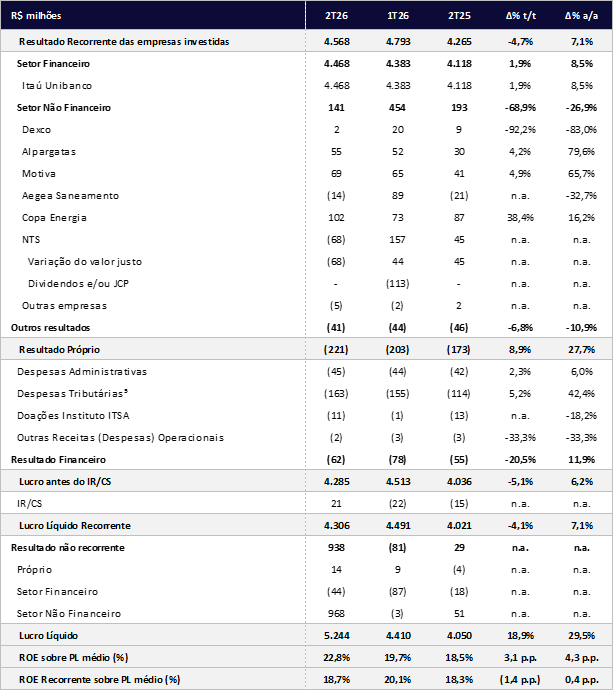 | R$ milhões | 2T26 | 1T26 | 2T25 | Δ% t/t | Δ% a/a |
|---|---|---|---|---|---|
| Resultado Recorrente das empresas investidas | 4.568 | 4.793 | 4.265 | -4,7% | 7,1% |
| Setor Financeiro | 4.468 | 4.383 | 4.118 | 1,9% | 8,5% |
| Itaú Unibanco | 4.468 | 4.383 | 4.118 | 1,9% | 8,5% |
| Setor Não Financeiro | 141 | 454 | 193 | -68,9% | -26,9% |
| Dexco | 2 | 20 | 9 | -92,2% | -83,0% |
| Alpargatas | 55 | 52 | 30 | 4,2% | 79,6% |
| Motiva | 69 | 65 | 41 | 4,9% | 65,7% |
| Aegea Saneamento | (14) | 89 | (21) | n.a. | -32,7% |
| Copa Energia | 102 | 73 | 87 | 38,4% | 16,2% |
| NTS | (68) | 157 | 45 | n.a. | n.a. |
| Variação do valor justo | (68) | 44 | 45 | n.a. | n.a. |
| Dividendos e/ou JCP | - | (113) | - | n.a. | n.a. |
| Outras empresas | (5) | (2) | 2 | n.a. | n.a. |
| Outros resultados | (41) | (44) | (46) | -6,8% | -10,9% |
| Resultado Próprio | (221) | (203) | (173) | 8,9% | 27,7% |
| Despesas Administrativas | (45) | (44) | (42) | 2,3% | 6,0% |
| Despesas Tributárias$^{5}$ | (163) | (155) | (114) | 5,2% | 42,4% |
| Doações Instituto ITSA | (11) | (1) | (13) | n.a. | -18,2% |
| Outras Receitas (Despesas) Operacionais | (2) | (3) | (3) | -33,3% | -33,3% |
| Resultado Financeiro | (62) | (78) | (55) | -20,5% | 11,9% |
| Lucro antes do IR/CS | 4.285 | 4.513 | 4.036 | -5,1% | 6,2% |
| IR/CS | 21 | (22) | (15) | n.a. | n.a. |
| Lucro Líquido Recorrente | 4.306 | 4.491 | 4.021 | -4,1% | 7,1% |
| Resultado não recorrente | 938 | (81) | 29 | n.a. | n.a. |
| Próprio | 14 | 9 | (4) | n.a. | n.a. |
| Setor Financeiro | (44) | (87) | (18) | n.a. | n.a. |
| Setor Não Financeiro | 968 | (3) | 51 | n.a. | n.a. |
| Lucro Líquido | 5.244 | 4.410 | 4.050 | 18,9% | 29,5% |
| ROE sobre PL médio (%) | 22,8% | 19,7% | 18,5% | 3,1 p.p. | 4,3 p.p. |
| ROE Recorrente sobre PL médio (%) | 18,7% | 20,1% | 18,3% | (1,4 p.p.) | 0,4 p.p. |